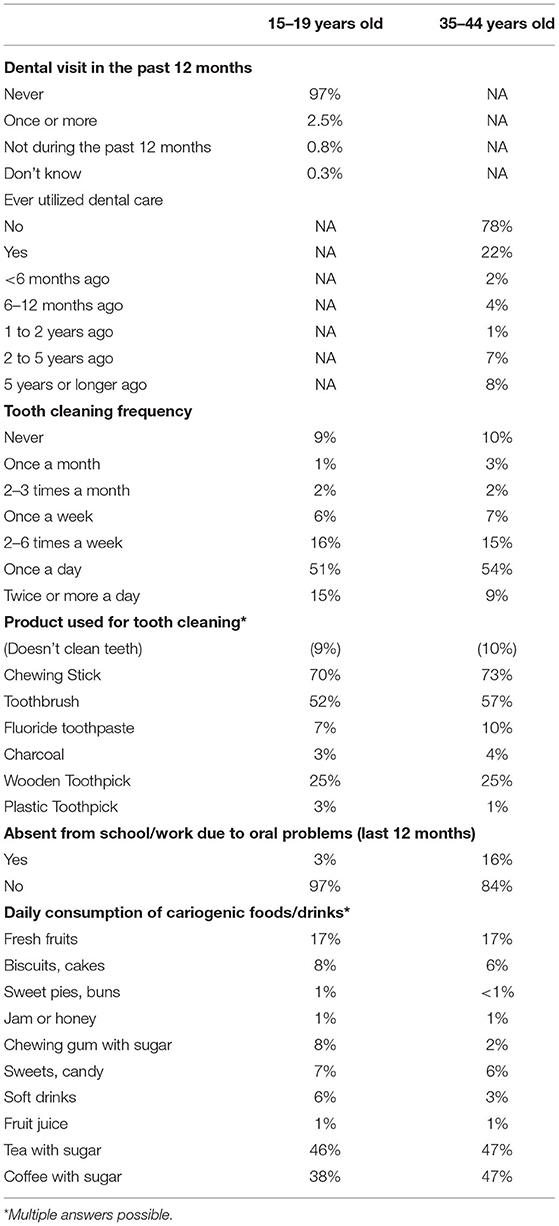 |  | 15–19 years old | 35–44 years old |
|---|---|---|
| **Dental visit in the past 12 months** |  |  |
| Never | 97% | NA |
| Once or more | 2.5% | NA |
| Not during the past 12 months | 0.8% | NA |
| Don't know | 0.3% | NA |
| Ever utilized dental care |  |  |
| No | NA | 78% |
| Yes | NA | 22% |
| <6 months ago | NA | 2% |
| 6–12 months ago | NA | 4% |
| 1 to 2 years ago | NA | 1% |
| 2 to 5 years ago | NA | 7% |
| 5 years or longer ago | NA | 8% |
| **Tooth cleaning frequency** |  |  |
| Never | 9% | 10% |
| Once a month | 1% | 3% |
| 2–3 times a month | 2% | 2% |
| Once a week | 6% | 7% |
| 2–6 times a week | 16% | 15% |
| Once a day | 51% | 54% |
| Twice or more a day | 15% | 9% |
| **Product used for tooth cleaning*** |  |  |
| (Doesn't clean teeth) | (9%) | (10%) |
| Chewing Stick | 70% | 73% |
| Toothbrush | 52% | 57% |
| Fluoride toothpaste | 7% | 10% |
| Charcoal | 3% | 4% |
| Wooden Toothpick | 25% | 25% |
| Plastic Toothpick | 3% | 1% |
| **Absent from school/work due to oral problems (last 12 months)** |  |  |
| Yes | 3% | 16% |
| No | 97% | 84% |
| **Daily consumption of cariogenic foods/drinks*** |  |  |
| Fresh fruits | 17% | 17% |
| Biscuits, cakes | 8% | 6% |
| Sweet pies, buns | 1% | <1% |
| Jam or honey | 1% | 1% |
| Chewing gum with sugar | 8% | 2% |
| Sweets, candy | 7% | 6% |
| Soft drinks | 6% | 3% |
| Fruit juice | 1% | 1% |
| Tea with sugar | 46% | 47% |
| Coffee with sugar | 38% | 47% |

*Multiple answers possible.